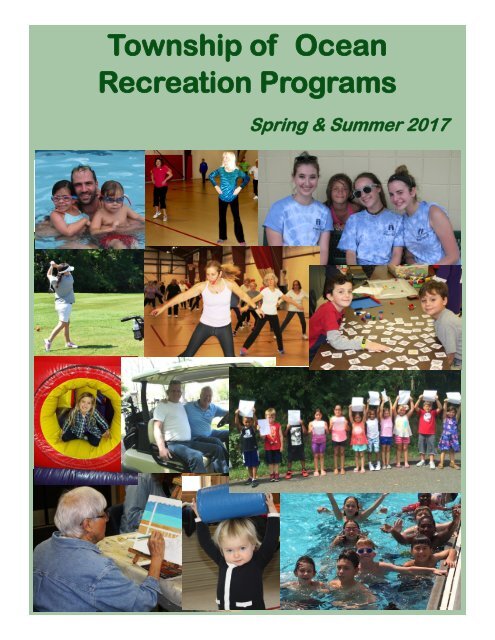 Township of Ocean
Recreation Programs

Spring & Summer 2017